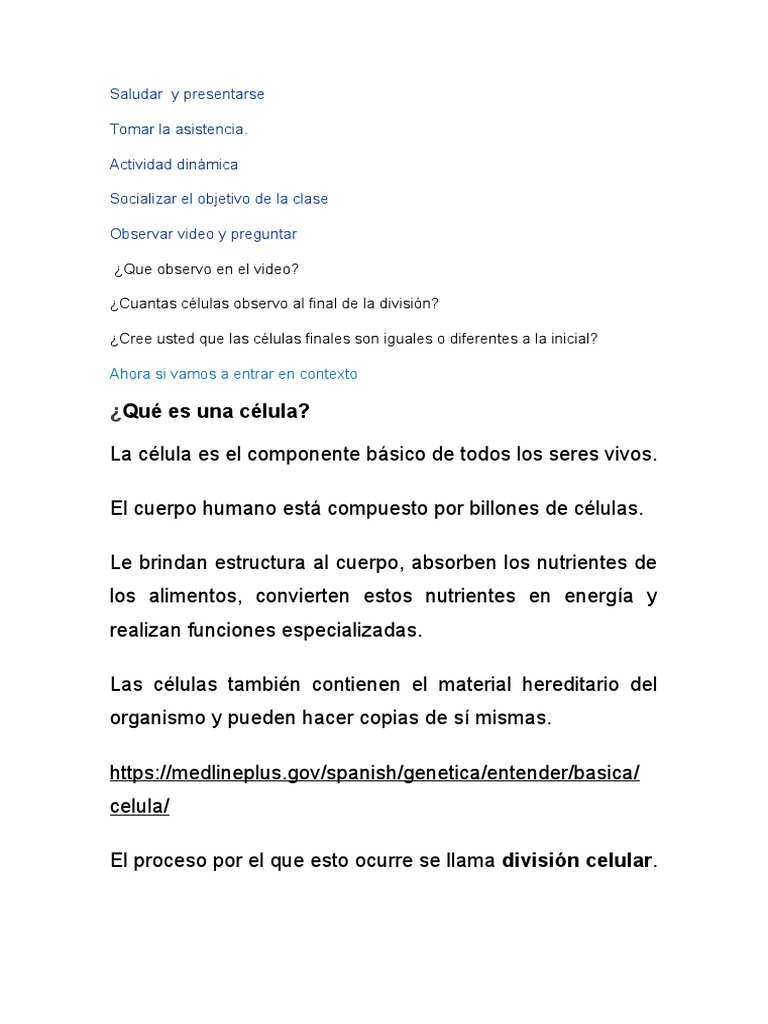 Saludar y presentarse

Tomar la asistencia.

Actividad dinámica

Socializar el objetivo de la clase

Observar video y preguntar

¿Que observo en el video?

¿Cuantas células observo al final de la división?

¿Cree usted que las células finales son iguales o diferentes a la inicial?

Ahora si vamos a entrar en contexto

¿Qué es una célula?

La célula es el componente básico de todos los seres vivos.

El cuerpo humano está compuesto por billones de células.

Le brindan estructura al cuerpo, absorben los nutrientes de los alimentos, convierten estos nutrientes en energía y realizan funciones especializadas.

Las células también contienen el material hereditario del organismo y pueden hacer copias de sí mismas.

https://medlineplus.gov/spanish/genetica/entender/basica/celula/

El proceso por el que esto ocurre se llama división celular.